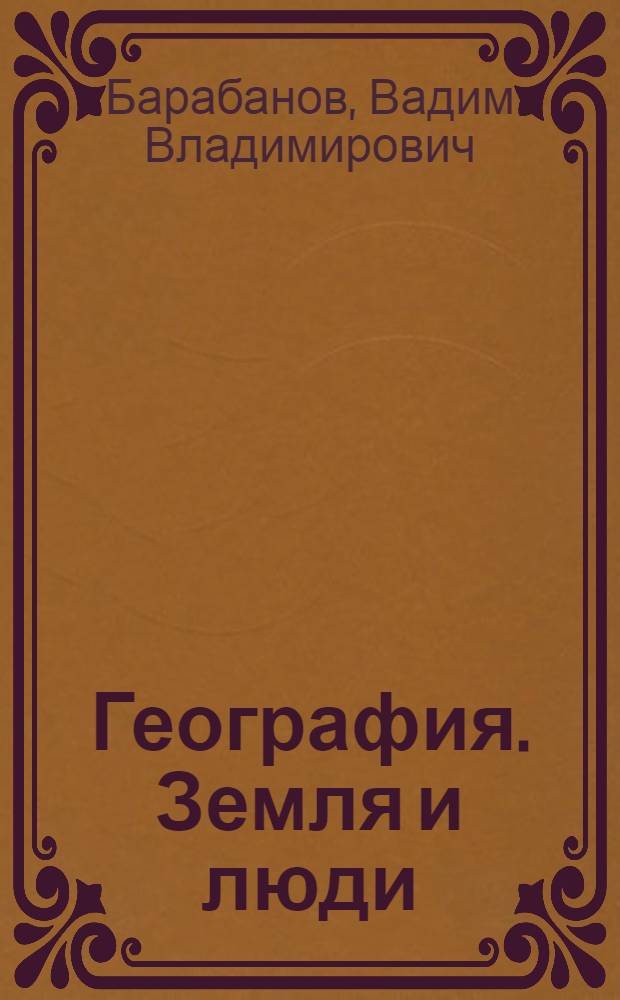 Барабанов, Вадим Владимирович

География. Земля и люди